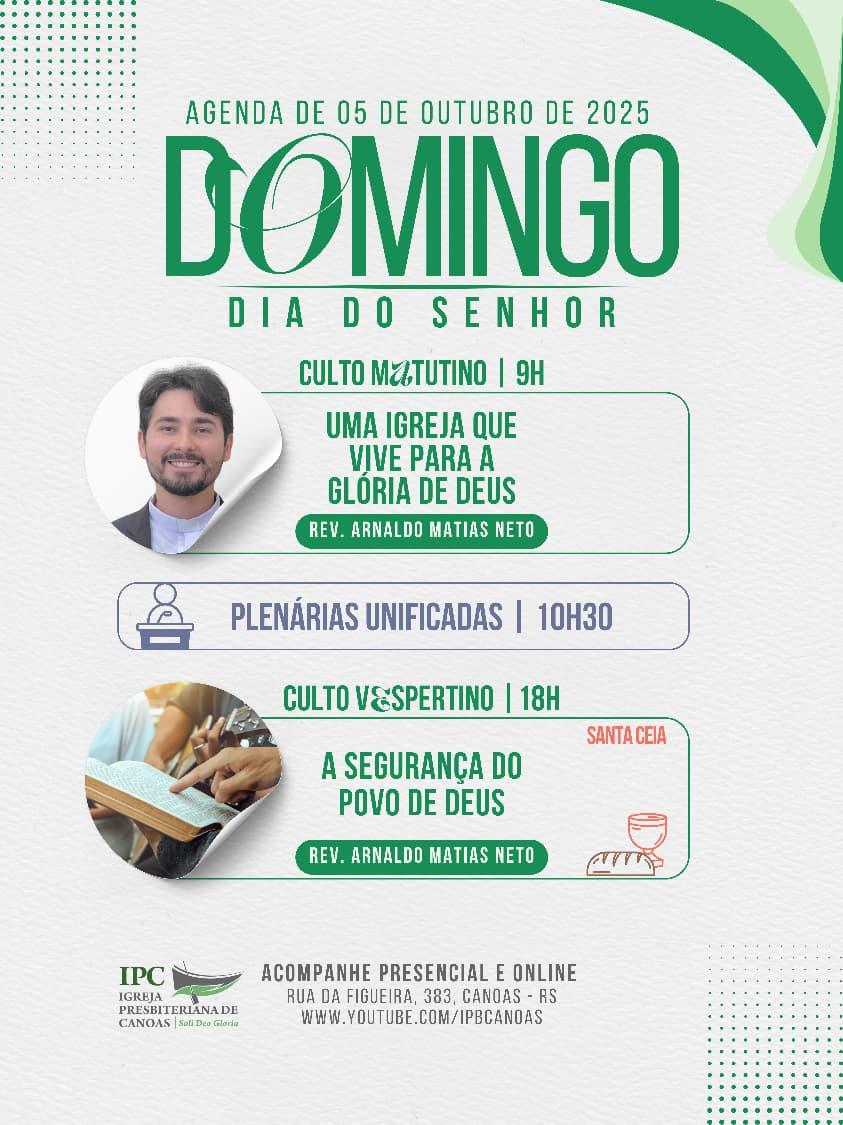 AGENDA DE 05 DE OUTUBRO DE 2025
DOMINGO
DIA DO SENHOR

CULTO MATUTINO | 9H
UMA IGREJA QUE VIVE PARA A GLÓRIA DE DEUS
REV. ARNALDO MATIAS NETO

PLENÁRIAS UNIFICADAS | 10H30

CULTO VESPERTINO | 18H
SANTA CEIA
A SEGURANÇA DO POVO DE DEUS
REV. ARNALDO MATIAS NETO

IPC
IGREJA PRESBITERIANA DE CANOAS | Soli Deo Gloria

ACOMPANHE PRESENCIAL E ONLINE
RUA DA FIGUEIRA, 383, CANOAS - RS
WWW.YOUTUBE.COM/IPBCANOAS